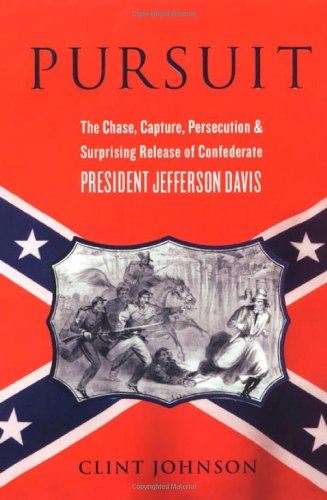 Copyrighted Material

PURSUIT

The Chase, Capture, Persecution & Surprising Release of Confederate PRESIDENT JEFFERSON DAVIS

CLINT JOHNSON

Copyrighted Material